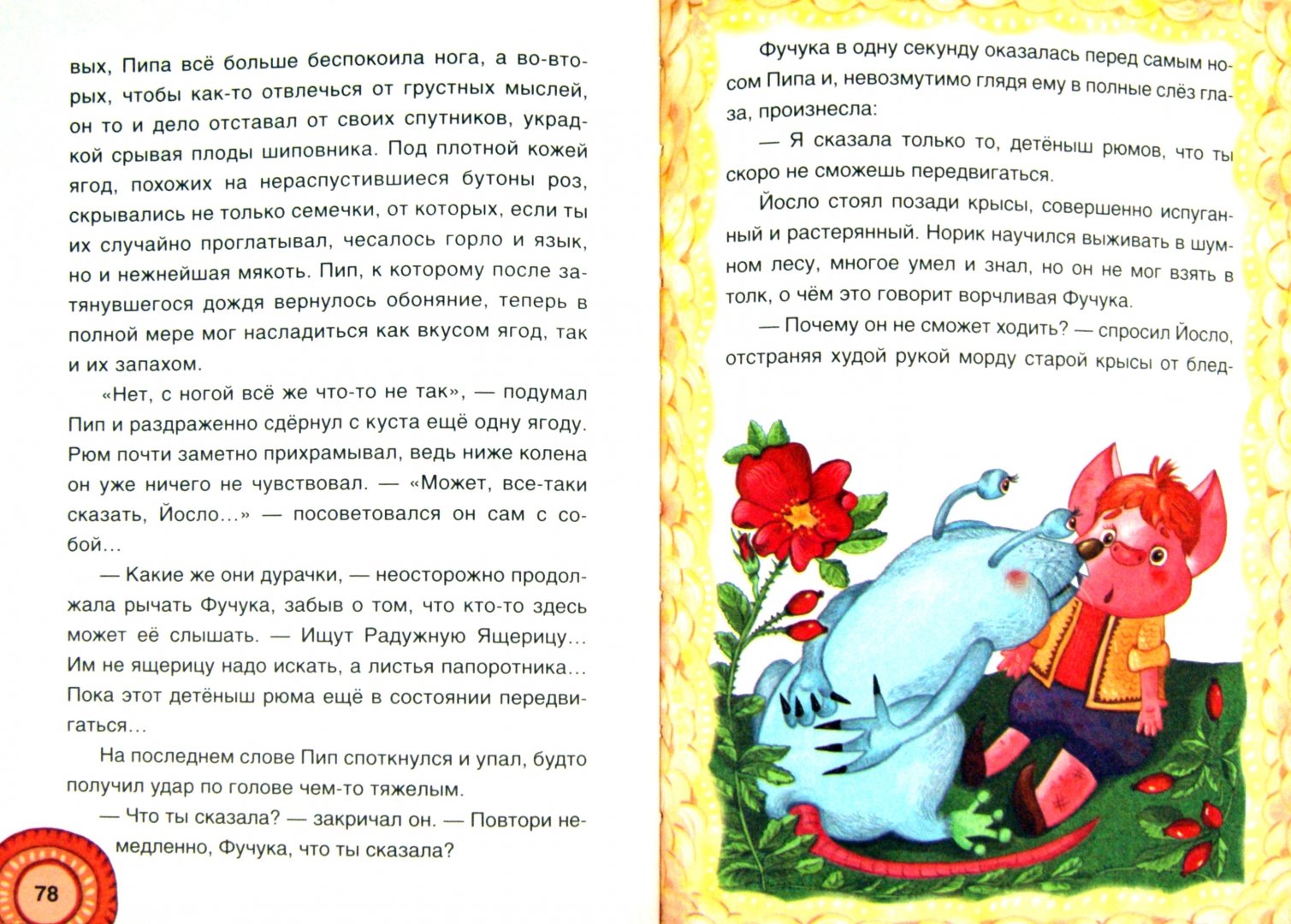 вых, Пипа всё больше беспокоила нога, а во-вторых, чтобы как-то отвлечься от грустных мыслей, он то и дело отставал от своих спутников, украдкой срывая плоды шиповника. Под плотной кожей ягод, похожих на нераспустившиеся бутоны роз, скрывались не только семечки, от которых, если ты их случайно проглатывал, чесалось горло и язык, но и нежнейшая мякоть. Пип, к которому после затянувшегося дождя вернулось обоняние, теперь в полной мере мог насладиться как вкусом ягод, так и их запахом.

«Нет, с ногой всё же что-то не так», — подумал Пип и раздраженно сдёрнул с куста ещё одну ягоду. Рюм почти заметно прихрамывал, ведь ниже колена он уже ничего не чувствовал. — «Может, все-таки сказать, Йосло...» — посоветовался он сам с собой...

— Какие же они дурачки, — неосторожно продолжала рычать Фучука, забыв о том, что кто-то здесь может её слышать. — Ищут Радужную Ящерицу... Им не ящерицу надо искать, а листья папоротника... Пока этот детёныш рюма ещё в состоянии передвигаться...

На последнем слове Пип споткнулся и упал, будто получил удар по голове чем-то тяжелым.

— Что ты сказала? — закричал он. — Повтори немедленно, Фучука, что ты сказала?

78

Фучука в одну секунду оказалась перед самым носом Пипа и, невозмутимо глядя ему в полные слёз глаза, произнесла:

— Я сказала только то, детёныш рюмов, что ты скоро не сможешь передвигаться.

Йосло стоял позади крысы, совершенно испуганный и растерянный. Норик научился выживать в шумном лесу, многое умел и знал, но он не мог взять в толк, о чём это говорит ворчливая Фучука.

— Почему он не сможет ходить? — спросил Йосло, отстраняя худой рукой морду старой крысы от блед-